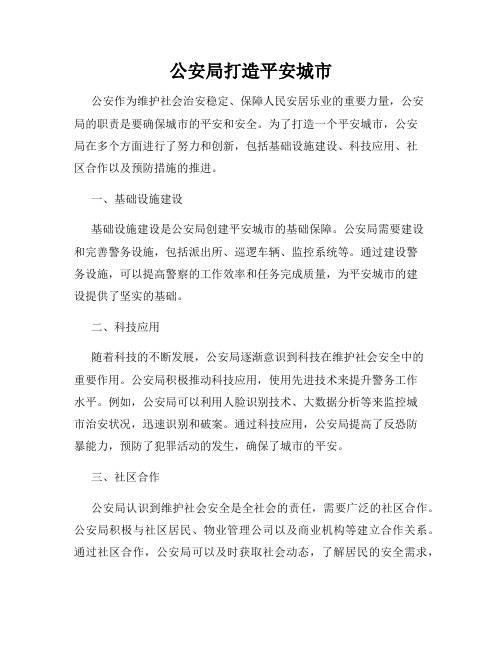 公安局打造平安城市

公安作为维护社会治安稳定、保障人民安居乐业的重要力量，公安局的职责是要确保城市的平安和安全。为了打造一个平安城市，公安局在多个方面进行了努力和创新，包括基础设施建设、科技应用、社区合作以及预防措施的推进。

一、基础设施建设

基础设施建设是公安局创建平安城市的基础保障。公安局需要建设和完善警务设施，包括派出所、巡逻车辆、监控系统等。通过建设警务设施，可以提高警察的工作效率和任务完成质量，为平安城市的建设提供了坚实的基础。

二、科技应用

随着科技的不断发展，公安局逐渐意识到科技在维护社会安全中的重要作用。公安局积极推动科技应用，使用先进技术来提升警务工作水平。例如，公安局可以利用人脸识别技术、大数据分析等来监控城市治安状况，迅速识别和破案。通过科技应用，公安局提高了反恐防暴能力，预防了犯罪活动的发生，确保了城市的平安。

三、社区合作

公安局认识到维护社会安全是全社会的责任，需要广泛的社区合作。公安局积极与社区居民、物业管理公司以及商业机构等建立合作关系。通过社区合作，公安局可以及时获取社会动态，了解居民的安全需求，